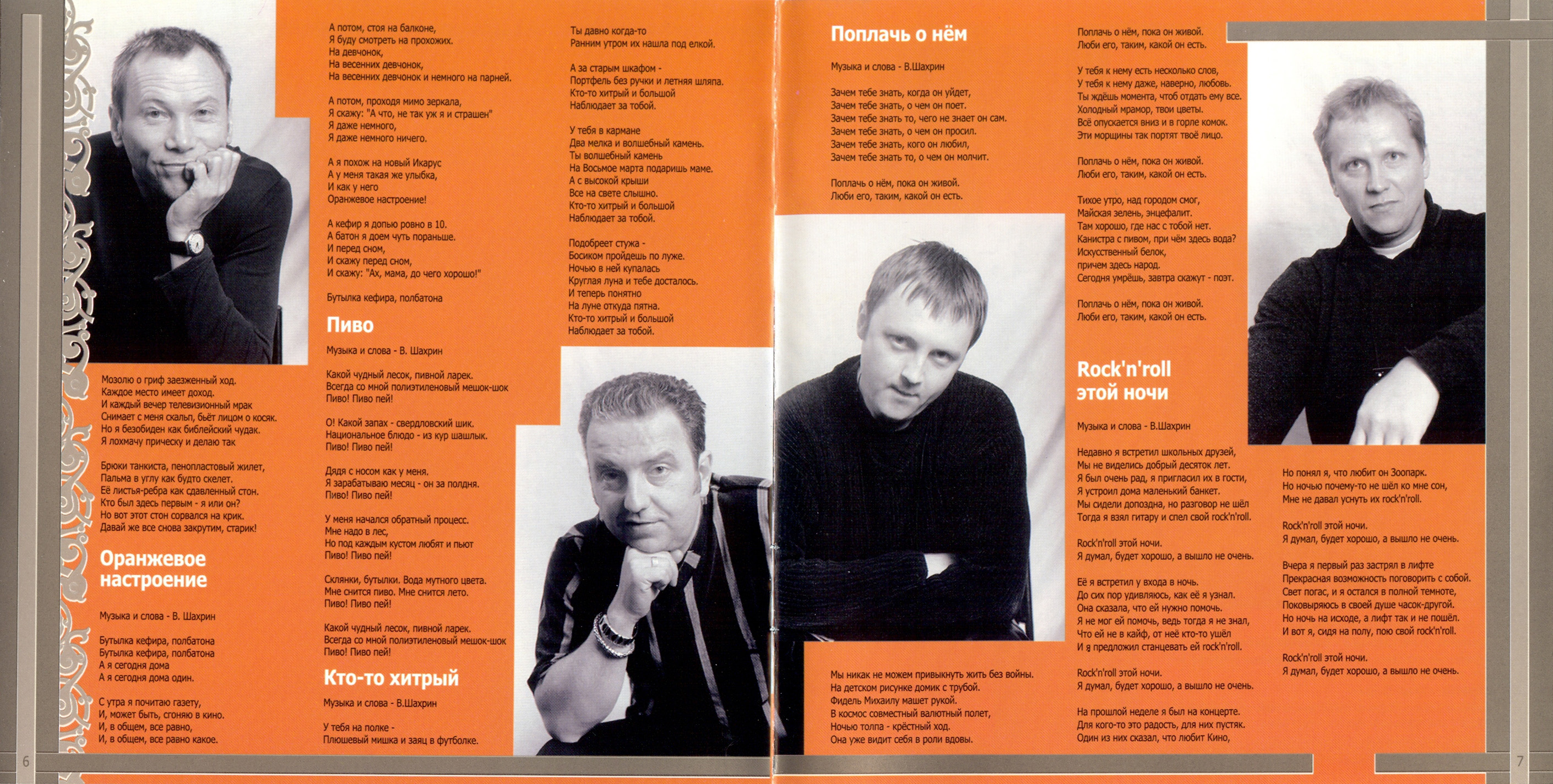 Мозолю о гриф заезженный ход.
Каждое место имеет доход.
И каждый вечер телевизионный мрак
Снимает с меня скальп, бьёт лицом о косяк.
Но я безобиден как библейский чудак.
Я лохмачу прическу и делаю так

Брюки танкиста, пенопластовый жилет,
Пальма в углу как будто скелет.
Её листья-ребра как сдавленный стон.
Кто был здесь первым - я или он?
Но вот этот стон сорвался на крик.
Давай же все снова закрутим, старик!

Оранжевое настроение

Музыка и слова - В. Шахрин

Бутылка кефира, полбатона
Бутылка кефира, полбатона
А я сегодня дома
А я сегодня дома один.

С утра я почитаю газету,
И, может быть, сгоняю в кино.
И, в общем, все равно,
И, в общем, все равно какое.

А потом, стоя на балконе,
Я буду смотреть на прохожих.
На девчонок,
На весенних девчонок,
На весенних девчонок и немного на парней.

А потом, проходя мимо зеркала,
Я скажу: "А что, не так уж я и страшен"
Я даже немного,
Я даже немного ничего.

А я похож на новый Икарус
А у меня такая же улыбка,
И как у него
Оранжевое настроение!

А кефир я допью ровно в 10.
А батон я доем чуть пораньше.
И перед сном,
И скажу перед сном,
И скажу: "Ах, мама, до чего хорошо!"

Бутылка кефира, полбатона

Пиво

Музыка и слова - В. Шахрин

Какой чудный лесок, пивной ларек.
Всегда со мной полиэтиленовый мешок-шок
Пиво! Пиво пей!

О! Какой запах - свердловский шик.
Национальное блюдо - из кур шашлык.
Пиво! Пиво пей!

Дядя с носом как у меня.
Я зарабатываю месяц - он за полдня.
Пиво! Пиво пей!

У меня начался обратный процесс.
Мне надо в лес,
Но под каждым кустом любят и пьют
Пиво! Пиво пей!

Склянки, бутылки. Вода мутного цвета.
Мне снится пиво. Мне снится лето.
Пиво! Пиво пей!

Какой чудный лесок, пивной ларек.
Всегда со мной полиэтиленовый мешок-шок
Пиво! Пиво пей!

Кто-то хитрый

Музыка и слова - В.Шахрин

У тебя на полке -
Плюшевый мишка и заяц в футболке.

Ты давно когда-то
Ранним утром их нашла под елкой.

А за старым шкафом -
Портфель без ручки и летняя шляпа.
Кто-то хитрый и большой
Наблюдает за тобой.

У тебя в кармане
Два мелка и волшебный камень.
Ты волшебный камень
На Восьмое марта подаришь маме.
А с высокой крыши
Все на свете слышно.
Кто-то хитрый и большой
Наблюдает за тобой.

Подобреет стужа -
Босиком пройдешь по луже.
Ночью в ней купалась
Круглая луна и тебе досталось.
И теперь понятно
На луне откуда пятна.
Кто-то хитрый и большой
Наблюдает за тобой.

6

Поплачь о нём

Музыка и слова - В.Шахрин

Зачем тебе знать, когда он уйдет,
Зачем тебе знать, о чем он поет.
Зачем тебе знать то, чего не знает он сам.
Зачем тебе знать, о чем он просил.
Зачем тебе знать, кого он любил,
Зачем тебе знать то, о чем он молчит.

Поплачь о нём, пока он живой.
Люби его, таким, какой он есть.

Мы никак не можем привыкнуть жить без войны.
На детском рисунке домик с трубой.
Фидель Михаилу машет рукой.
В космос совместный валютный полет,
Ночью толпа - крёстный ход.
Она уже видит себя в роли вдовы.

Поплачь о нём, пока он живой.
Люби его, таким, какой он есть.

У тебя к нему есть несколько слов,
У тебя к нему даже, наверно, любовь.
Ты ждёшь момента, чтоб отдать ему все.
Холодный мрамор, твои цветы.
Всё опускается вниз и в горле комок.
Эти морщины так портят твоё лицо.

Поплачь о нём, пока он живой.
Люби его, таким, какой он есть.

Тихое утро, над городом смог,
Майская зелень, энцефалит.
Там хорошо, где нас с тобой нет.
Канистра с пивом, при чём здесь вода?
Искусственный белок,
причем здесь народ.
Сегодня умрёшь, завтра скажут - поэт.

Поплачь о нём, пока он живой.
Люби его, таким, какой он есть.

Rock'n'roll этой ночи

Музыка и слова - В.Шахрин

Недавно я встретил школьных друзей,
Мы не виделись добрый десяток лет.
Я был очень рад, я пригласил их в гости,
Я устроил дома маленький банкет.
Мы сидели допоздна, но разговор не шёл
Тогда я взял гитару и спел свой rock'n'roll.

Rock'n'roll этой ночи.
Я думал, будет хорошо, а вышло не очень.

Её я встретил у входа в ночь.
До сих пор удивляюсь, как её я узнал.
Она сказала, что ей нужно помочь.
Я не мог ей помочь, ведь тогда я не знал,
Что ей не в кайф, от неё кто-то ушёл
И я предложил станцевать ей rock'n'roll.

Rock'n'roll этой ночи.
Я думал, будет хорошо, а вышло не очень.

На прошлой неделе я был на концерте.
Для кого-то это радость, для них пустяк.
Один из них сказал, что любит Кино,

Но понял я, что любит он Зоопарк.
Но ночью почему-то не шёл ко мне сон,
Мне не давал уснуть их rock'n'roll.

Rock'n'roll этой ночи.
Я думал, будет хорошо, а вышло не очень.

Вчера я первый раз застрял в лифте
Прекрасная возможность поговорить с собой.
Свет погас, и я остался в полной темноте,
Поковыряюсь в своей душе часок-другой.
Но ночь на исходе, а лифт так и не пошёл.
И вот я, сидя на полу, пою свой rock'n'roll.

Rock'n'roll этой ночи.
Я думал, будет хорошо, а вышло не очень.

7